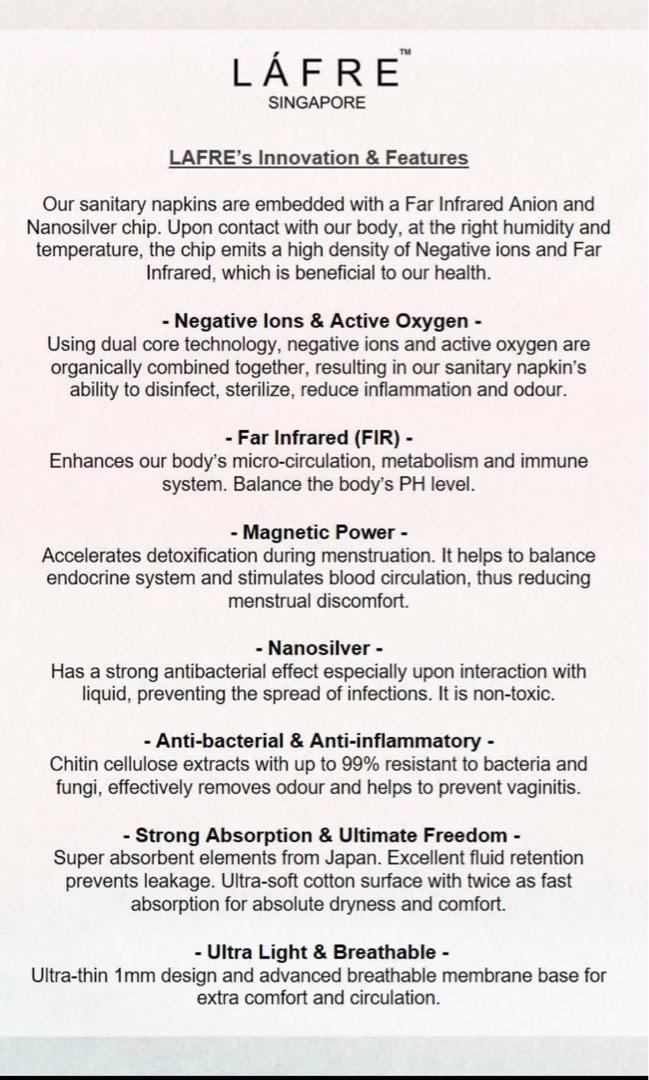 LÁFRE™
SINGAPORE

LAFRE's Innovation & Features

Our sanitary napkins are embedded with a Far Infrared Anion and Nanosilver chip. Upon contact with our body, at the right humidity and temperature, the chip emits a high density of Negative ions and Far Infrared, which is beneficial to our health.

- Negative Ions & Active Oxygen -
Using dual core technology, negative ions and active oxygen are organically combined together, resulting in our sanitary napkin's ability to disinfect, sterilize, reduce inflammation and odour.

- Far Infrared (FIR) -
Enhances our body's micro-circulation, metabolism and immune system. Balance the body's PH level.

- Magnetic Power -
Accelerates detoxification during menstruation. It helps to balance endocrine system and stimulates blood circulation, thus reducing menstrual discomfort.

- Nanosilver -
Has a strong antibacterial effect especially upon interaction with liquid, preventing the spread of infections. It is non-toxic.

- Anti-bacterial & Anti-inflammatory -
Chitin cellulose extracts with up to 99% resistant to bacteria and fungi, effectively removes odour and helps to prevent vaginitis.

- Strong Absorption & Ultimate Freedom -
Super absorbent elements from Japan. Excellent fluid retention prevents leakage. Ultra-soft cotton surface with twice as fast absorption for absolute dryness and comfort.

- Ultra Light & Breathable -
Ultra-thin 1mm design and advanced breathable membrane base for extra comfort and circulation.